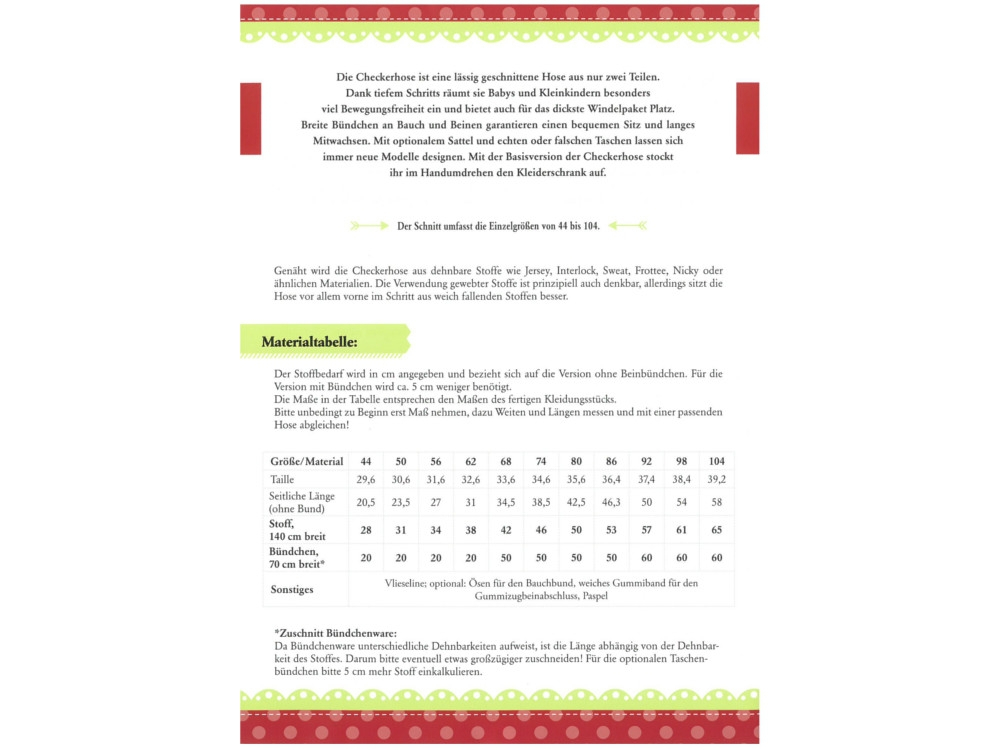 Die Checkerhose ist eine lässig geschnittene Hose aus nur zwei Teilen. Dank tiefem Schritts räumt sie Babys und Kleinkindern besonders viel Bewegungsfreiheit ein und bietet auch für das dickste Windelpaket Platz. Breite Bündchen an Bauch und Beinen garantieren einen bequemen Sitz und langes Mitwachsen. Mit optionalem Sattel und echten oder falschen Taschen lassen sich immer neue Modelle designen. Mit der Basisversion der Checkerhose stockt ihr im Handumdrehen den Kleiderschrank auf.

Der Schnitt umfasst die Einzelgrößen von 44 bis 104.

Genäht wird die Checkerhose aus dehnbare Stoffe wie Jersey, Interlock, Sweat, Frottee, Nicky oder ähnlichen Materialien. Die Verwendung gewebter Stoffe ist prinzipiell auch denkbar, allerdings sitzt die Hose vor allem vorne im Schritt aus weich fallenden Stoffen besser.

Materialtabelle:

Der Stoffbedarf wird in cm angegeben und bezieht sich auf die Version ohne Beinbündchen. Für die Version mit Bündchen wird ca. 5 cm weniger benötigt.
Die Maße in der Tabelle entsprechen den Maßen des fertigen Kleidungsstücks.
Bitte unbedingt zu Beginn erst Maß nehmen, dazu Weiten und Längen messen und mit einer passenden Hose abgleichen!

| Größe/Material | 44 | 50 | 56 | 62 | 68 | 74 | 80 | 86 | 92 | 98 | 104 |
|---|---|---|---|---|---|---|---|---|---|---|---|
| Taille | 29,6 | 30,6 | 31,6 | 32,6 | 33,6 | 34,6 | 35,6 | 36,4 | 37,4 | 38,4 | 39,2 |
| Seitliche Länge (ohne Bund) | 20,5 | 23,5 | 27 | 31 | 34,5 | 38,5 | 42,5 | 46,3 | 50 | 54 | 58 |
| Stoff, 140 cm breit | 28 | 31 | 34 | 38 | 42 | 46 | 50 | 53 | 57 | 61 | 65 |
| Bündchen, 70 cm breit* | 20 | 20 | 20 | 20 | 50 | 50 | 50 | 50 | 60 | 60 | 60 |
| Sonstiges | Vlieseline; optional: Ösen für den Bauchbund, weiches Gummiband für den Gummizugbeinabschluss, Paspel | | | | | | | | | | |

*Zuschnitt Bündchenware:
Da Bündchenware unterschiedliche Dehnbarkeiten aufweist, ist die Länge abhängig von der Dehnbarkeit des Stoffes. Darum bitte eventuell etwas großzügiger zuschneiden! Für die optionalen Taschenbündchen bitte 5 cm mehr Stoff einkalkulieren.